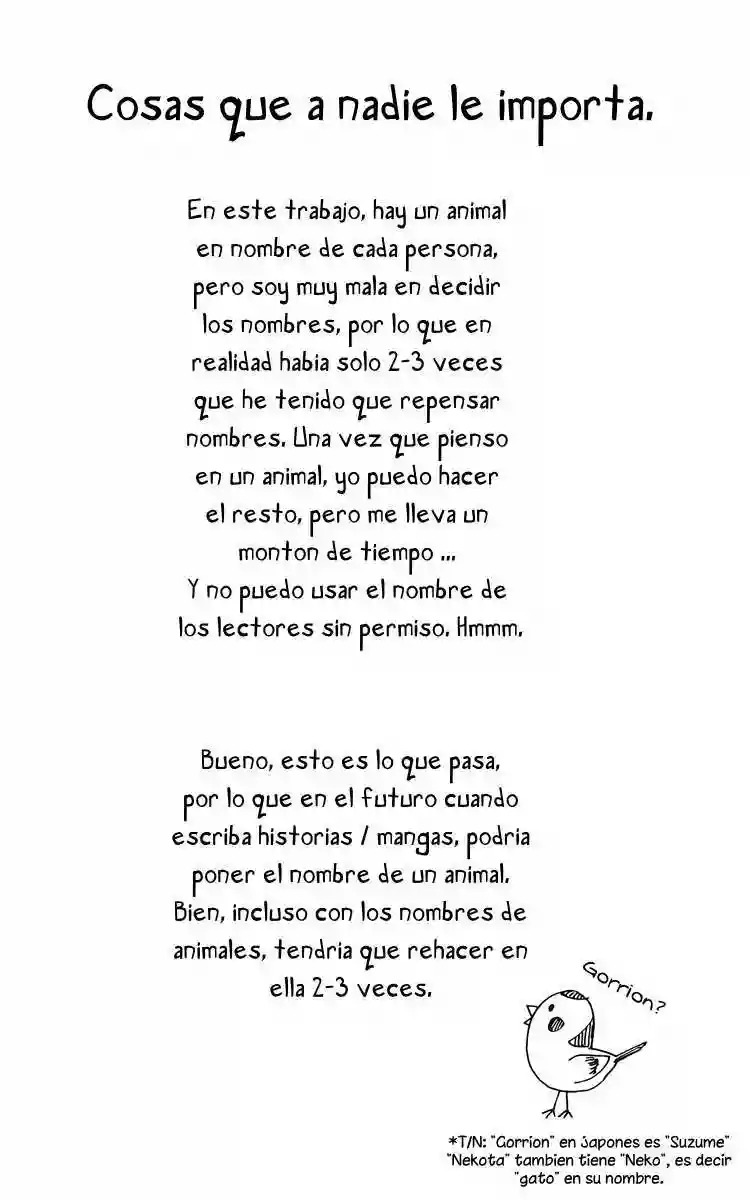 Cosas que a nadie le importa.

En este trabajo, hay un animal en nombre de cada persona, pero soy muy mala en decidir los nombres, por lo que en realidad habia solo 2-3 veces que he tenido que repensar nombres. Una vez que pienso en un animal, yo puedo hacer el resto, pero me lleva un monton de tiempo ...
Y no puedo usar el nombre de los lectores sin permiso. Hmmm.

Bueno, esto es lo que pasa, por lo que en el futuro cuando escriba historias / mangas, podria poner el nombre de un animal. Bien, incluso con los nombres de animales, tendria que rehacer en ella 2-3 veces.

Gorrion?

*T/N: "Gorrion" en Japones es "Suzume" "Nekota" tambien tiene "Neko", es decir "gato" en su nombre.